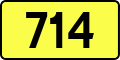 714